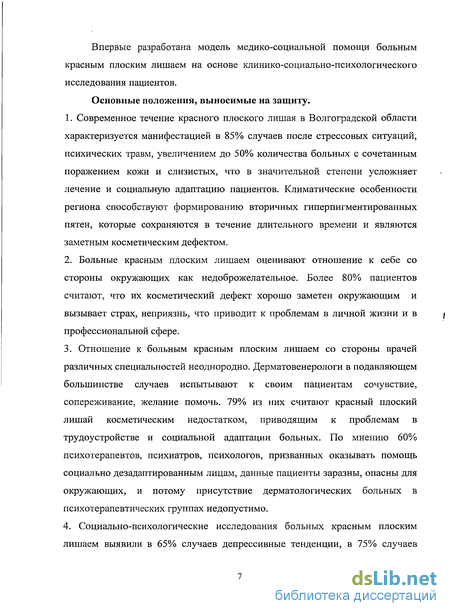 Впервые разработана модель медико-социальной помощи больным красным плоским лишаем на основе клинико-социально-психологического исследования пациентов.

Основные положения, выносимые на защиту.

1. Современное течение красного плоского лишая в Волгоградской области характеризуется манифестацией в 85% случаев после стрессовых ситуаций, психических травм, увеличением до 50% количества больных с сочетанным поражением кожи и слизистых, что в значительной степени усложняет лечение и социальную адаптацию пациентов. Климатические особенности региона способствуют формированию вторичных гиперпигментированных пятен, которые сохраняются в течение длительного времени и являются заметным косметическим дефектом.

2. Больные красным плоским лишаем оценивают отношение к себе со стороны окружающих как недоброжелательное. Более 80% пациентов считают, что их косметический дефект хорошо заметен окружающим и вызывает страх, неприязнь, что приводит к проблемам в личной жизни и в профессиональной сфере.

3. Отношение к больным красным плоским лишаем со стороны врачей различных специальностей неоднородно. Дерматовенерологи в подавляющем большинстве случаев испытывают к своим пациентам сочувствие, сопереживание, желание помочь. 79% из них считают красный плоский лишай косметическим недостатком, приводящим к проблемам в трудоустройстве и социальной адаптации больных. По мнению 60% психотерапевтов, психиатров, психологов, призванных оказывать помощь социально дезадаптированным лицам, данные пациенты заразны, опасны для окружающих, и потому присутствие дерматологических больных в психотерапевтических группах недопустимо.

4. Социально-психологические исследования больных красным плоским лишаем выявили в 65% случаев депрессивные тенденции, в 75% случаев

7

dsLib.net
библиотека диссертаций